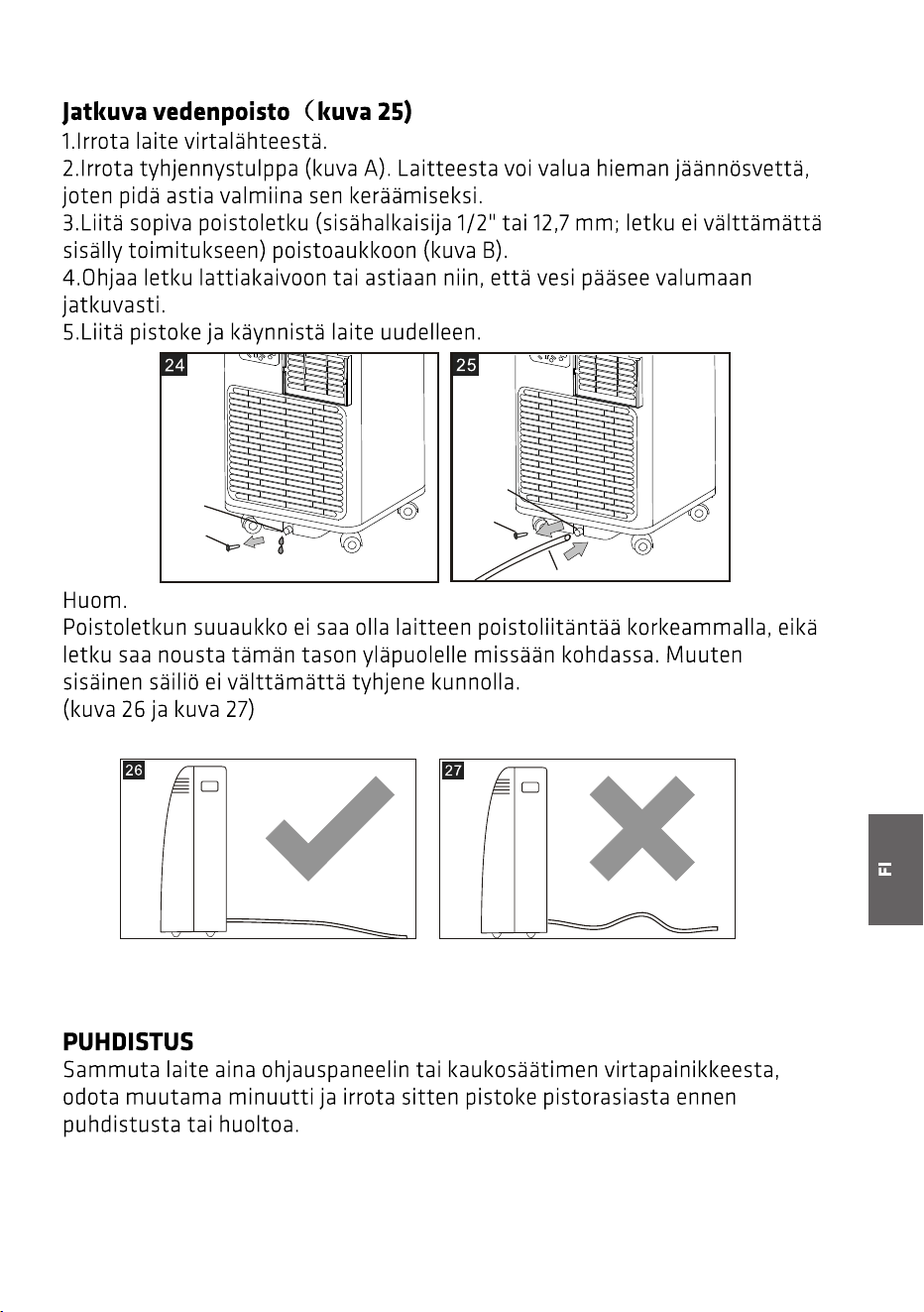 Jatkuva vedenpoisto（kuva 25)
1.Irrota laite virtalähteestä.
2.Irrota tyhjennystulppa (kuva A). Laitteesta voi valua hieman jäännösvettä, joten pidä astia valmiina sen keräämiseksi.
3.Liitä sopiva poistoletku (sisähalkaisija 1/2" tai 12,7 mm; letku ei välttämättä sisälly toimitukseen) poistoaukkoon (kuva B).
4.Ohjaa letku lattiakaivoon tai astiaan niin, että vesi pääsee valumaan jatkuvasti.
5.Liitä pistoke ja käynnistä laite uudelleen.

24

25

Huom.
Poistoletkun suuaukko ei saa olla laitteen poistoliitäntää korkeammalla, eikä letku saa nousta tämän tason yläpuolelle missään kohdassa. Muuten sisäinen säiliö ei välttämättä tyhjene kunnolla.
(kuva 26 ja kuva 27)

26

27

FI

PUHDISTUS
Sammuta laite aina ohjauspaneelin tai kaukosäätimen virtapainikkeesta, odota muutama minuutti ja irrota sitten pistoke pistorasiasta ennen puhdistusta tai huoltoa.